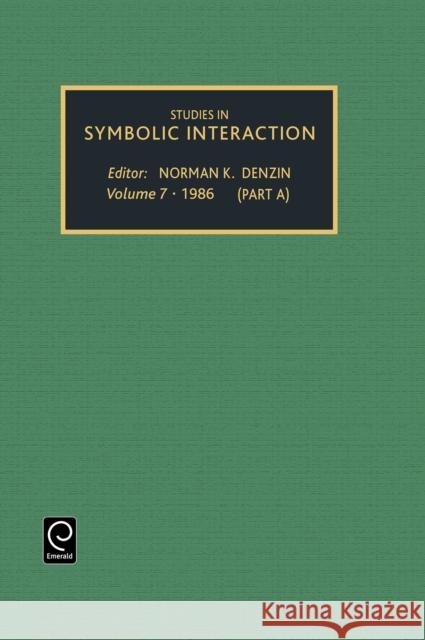 STUDIES IN
SYMBOLIC INTERACTION

Editor: NORMAN K. DENZIN
Volume 7 · 1986 (PART A)

Emerald